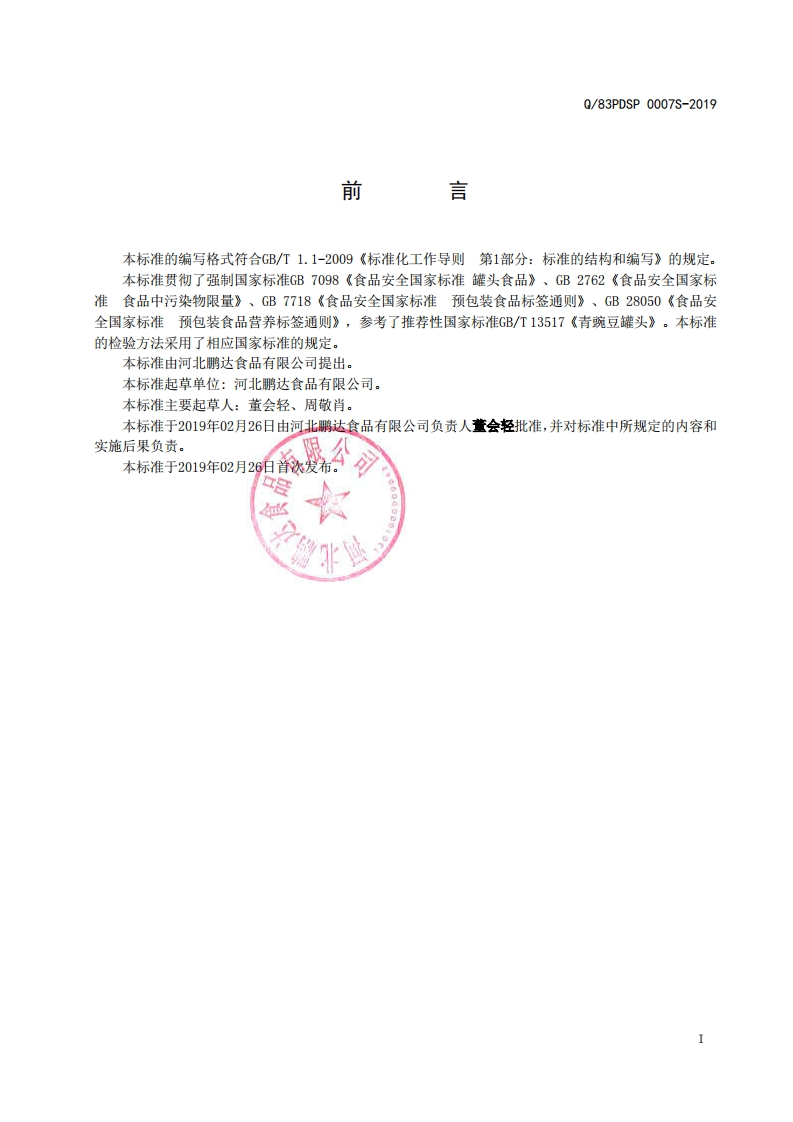 Q/83PDSP 0007S-2019

前　　言

本标准的编写格式符合GB/T 1.1-2009《标准化工作导则　第1部分：标准的结构和编写》的规定。

本标准贯彻了强制国家标准GB 7098《食品安全国家标准 罐头食品》、GB 2762《食品安全国家标准　食品中污染物限量》、GB 7718《食品安全国家标准　预包装食品标签通则》、GB 28050《食品安全国家标准　预包装食品营养标签通则》，参考了推荐性国家标准GB/T 13517《青豌豆罐头》。本标准的检验方法采用了相应国家标准的规定。

本标准由河北鹏达食品有限公司提出。

本标准起草单位：河北鹏达食品有限公司。

本标准主要起草人：董会轻、周敬肖。

本标准于2019年02月26日由河北鹏达食品有限公司负责人董会轻批准，并对标准中所规定的内容和实施后果负责。

本标准于2019年02月26日首次发布。

河北鹏达食品有限公司

I